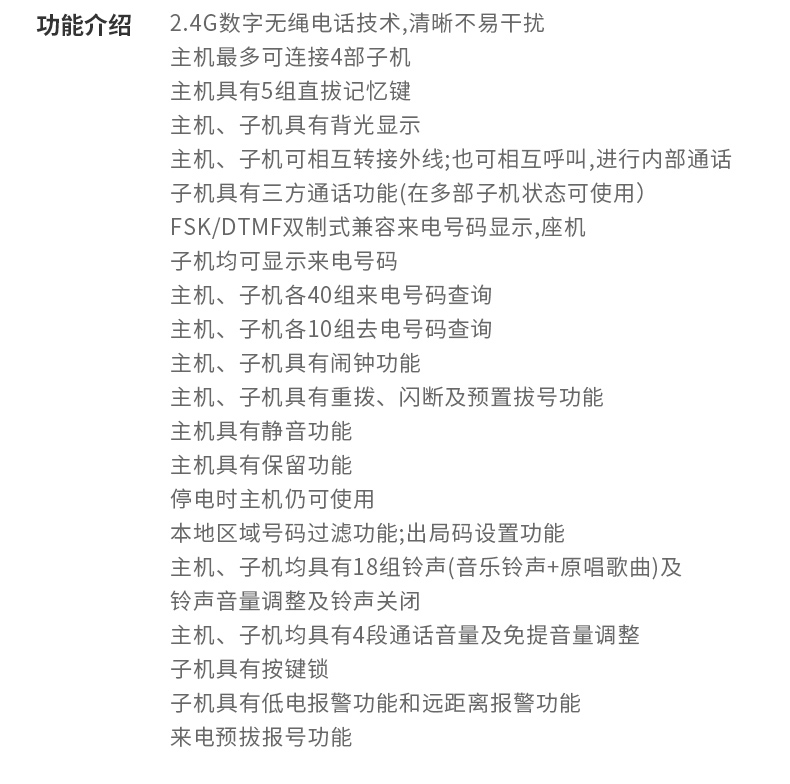 功能介绍

2.4G数字无绳电话技术,清晰不易干扰
主机最多可连接4部子机
主机具有5组直拔记忆键
主机、子机具有背光显示
主机、子机可相互转接外线;也可相互呼叫,进行内部通话
子机具有三方通话功能(在多部子机状态可使用)
FSK/DTMF双制式兼容来电号码显示,座机
子机均可显示来电号码
主机、子机各40组来电号码查询
主机、子机各10组去电号码查询
主机、子机具有闹钟功能
主机、子机具有重拨、闪断及预置拔号功能
主机具有静音功能
主机具有保留功能
停电时主机仍可使用
本地区域号码过滤功能;出局码设置功能
主机、子机均具有18组铃声(音乐铃声+原唱歌曲)及
铃声音量调整及铃声关闭
主机、子机均具有4段通话音量及免提音量调整
子机具有按键锁
子机具有低电报警功能和远距离报警功能
来电预拔报号功能